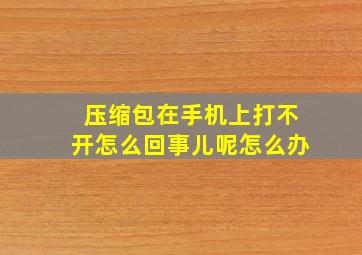 压缩包在手机上打不开怎么回事儿呢怎么办